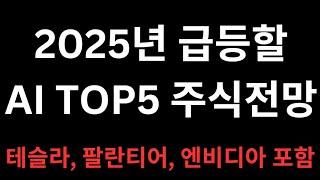 2025년 급등할
AI TOP5 주식전망

테슬라, 팔란티어, 엔비디아 포함